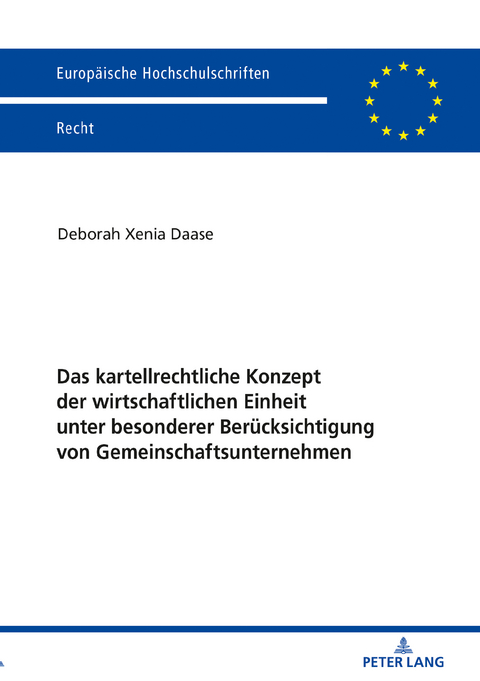 Europäische Hochschulschriften

Recht

Deborah Xenia Daase

Das kartellrechtliche Konzept der wirtschaftlichen Einheit unter besonderer Berücksichtigung von Gemeinschaftsunternehmen

PETER LANG